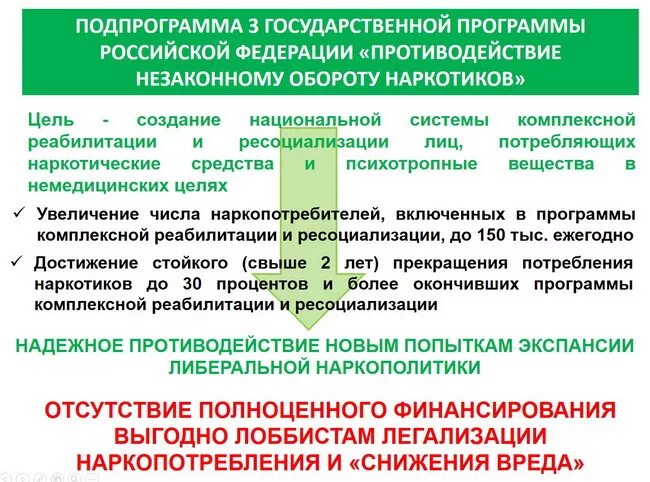 ПОДПРОГРАММА 3 ГОСУДАРСТВЕННОЙ ПРОГРАММЫ РОССИЙСКОЙ ФЕДЕРАЦИИ «ПРОТИВОДЕЙСТВИЕ НЕЗАКОННОМУ ОБОРОТУ НАРКОТИКОВ»

Цель - создание национальной системы комплексной реабилитации и ресоциализации лиц, потребляющих наркотические средства и психотропные вещества в немедицинских целях

✓ Увеличение числа наркопотребителей, включенных в программы комплексной реабилитации и ресоциализации, до 150 тыс. ежегодно

✓ Достижение стойкого (свыше 2 лет) прекращения потребления наркотиков до 30 процентов и более окончивших программы комплексной реабилитации и ресоциализации

НАДЕЖНОЕ ПРОТИВОДЕЙСТВИЕ НОВЫМ ПОПЫТКАМ ЭКСПАНСИИ ЛИБЕРАЛЬНОЙ НАРКОПОЛИТИКИ

ОТСУТСТВИЕ ПОЛНОЦЕННОГО ФИНАНСИРОВАНИЯ ВЫГОДНО ЛОББИСТАМ ЛЕГАЛИЗАЦИИ НАРКОПОТРЕБЛЕНИЯ И «СНИЖЕНИЯ ВРЕДА»